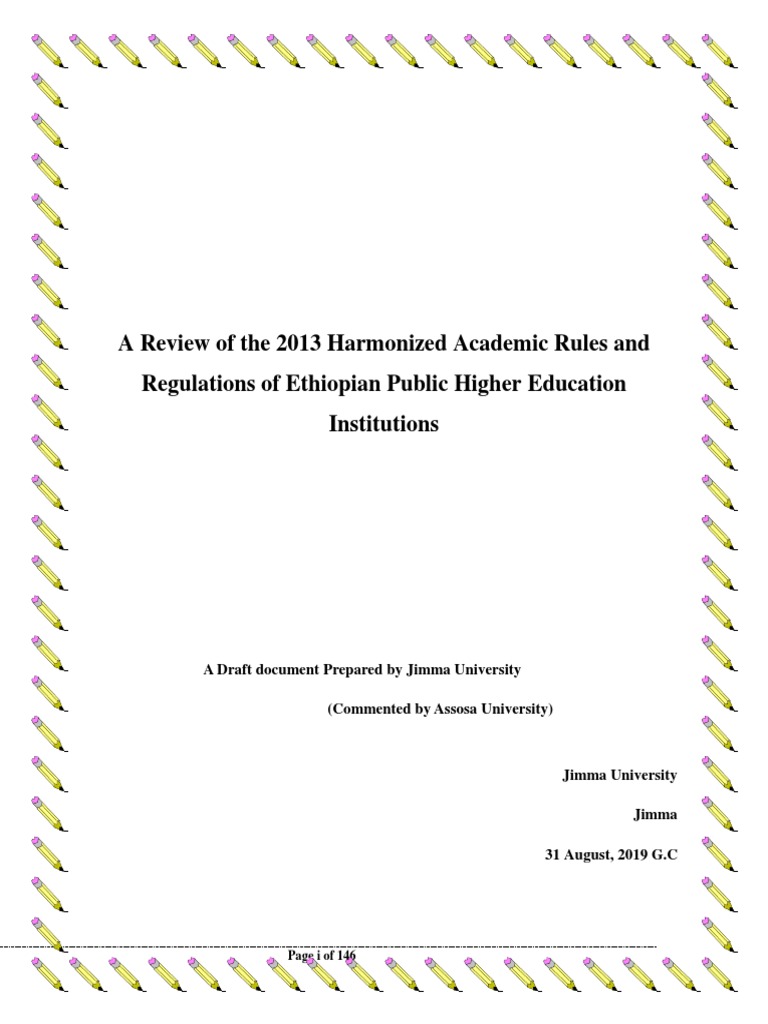 A Review of the 2013 Harmonized Academic Rules and Regulations of Ethiopian Public Higher Education Institutions

A Draft document Prepared by Jimma University

(Commented by Assosa University)

Jimma University

Jimma

31 August, 2019 G.C

Page i of 146